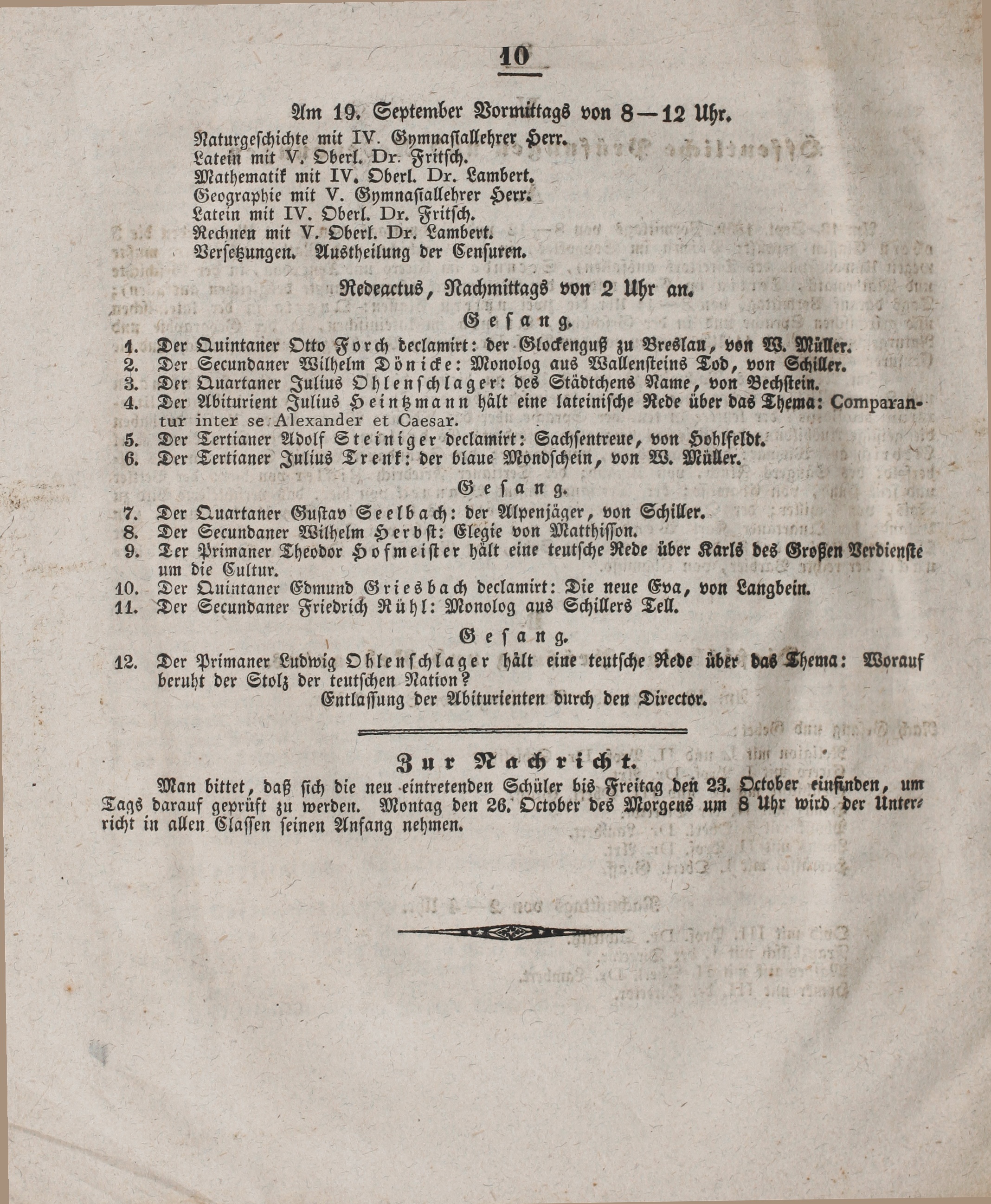 10

Am 19. September Vormittags von 8—12 Uhr.

Naturgeschichte mit IV. Gymnasiallehrer Herr.
Latein mit V. Oberl. Dr. Fritsch.
Mathematik mit IV. Oberl. Dr. Lambert.
Geographie mit V. Gymnasiallehrer Herr.
Latein mit IV. Oberl. Dr. Fritsch.
Rechnen mit V. Oberl. Dr. Lambert.
Versetzungen. Austheilung der Censuren.

Redeactus, Nachmittags von 2 Uhr an.

Gesang.

1. Der Quintaner Otto Forch declamirt: der Glockenguß zu Breslau, von W. Müller.
2. Der Secundaner Wilhelm Dönicke: Monolog aus Wallensteins Tod, von Schiller.
3. Der Quartaner Julius Ohlenschlager: des Städtchens Name, von Bechstein.
4. Der Abiturient Julius Heintzmann hält eine lateinische Rede über das Thema: Comparantur inter se Alexander et Caesar.
5. Der Tertianer Adolf Steiniger declamirt: Sachsentreue, von Hohlfeldt.
6. Der Tertianer Julius Trenk: der blaue Mondschein, von W. Müller.

Gesang.

7. Der Quartaner Gustav Seelbach: der Alpenjäger, von Schiller.
8. Der Secundaner Wilhelm Herbst: Elegie von Matthisson.
9. Der Primaner Theodor Hofmeister hält eine teutsche Rede über Karls des Großen Verdienste um die Cultur.
10. Der Quintaner Edmund Griesbach declamirt: Die neue Eva, von Langbein.
11. Der Secundaner Friedrich Rühl: Monolog aus Schillers Tell.

Gesang.

12. Der Primaner Ludwig Ohlenschlager hält eine teutsche Rede über das Thema: Worauf beruht der Stolz der teutschen Nation?

Entlassung der Abiturienten durch den Director.

Zur Nachricht.

Man bittet, daß sich die neu eintretenden Schüler bis Freitag den 23. October einfinden, um Tags darauf geprüft zu werden. Montag den 26. October des Morgens um 8 Uhr wird der Unterricht in allen Classen seinen Anfang nehmen.